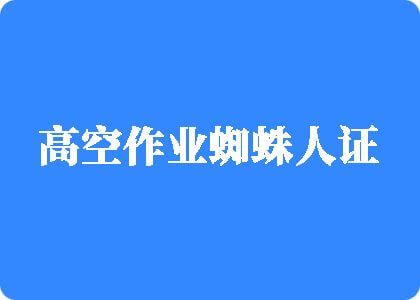 高空作业蜘蛛人证